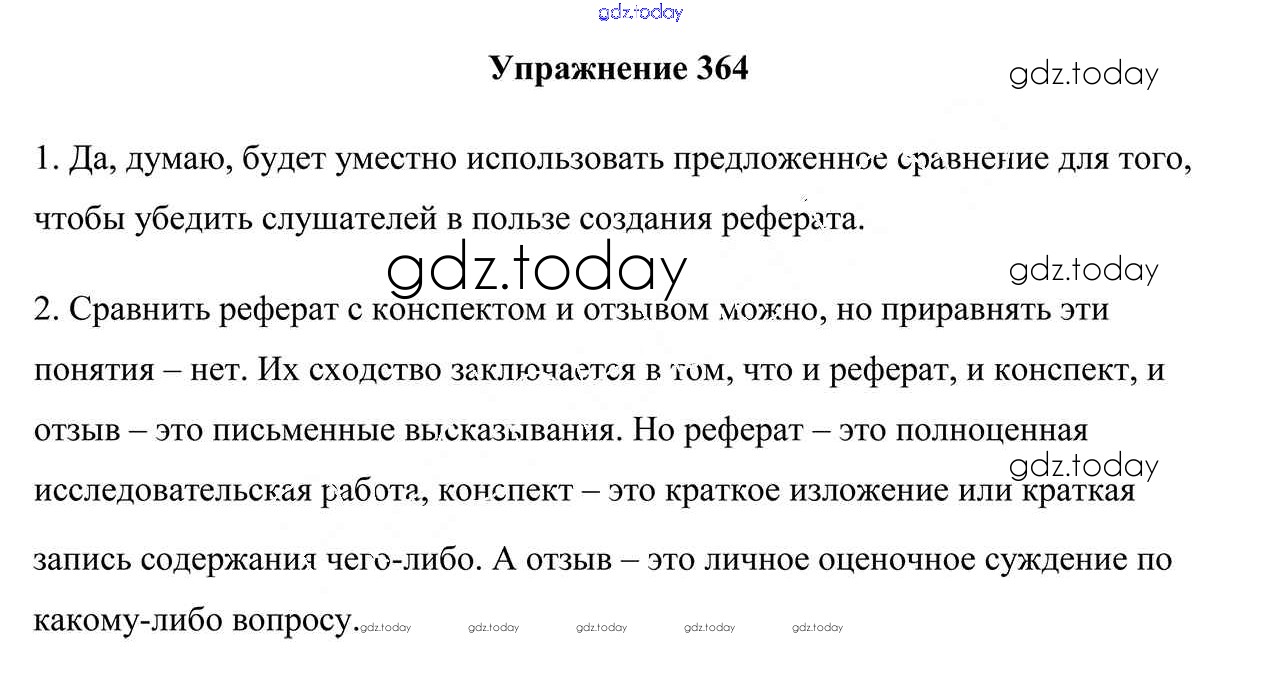 gdz.today

Упражнение 364

gdz.today

1. Да, думаю, будет уместно использовать предложенное сравнение для того, чтобы убедить слушателей в пользе создания реферата.

gdz.today

gdz.today

2. Сравнить реферат с конспектом и отзывом можно, но приравнять эти понятия – нет. Их сходство заключается в том, что и реферат, и конспект, и отзыв – это письменные высказывания. Но реферат – это полноценная исследовательская работа, конспект – это краткое изложение или краткая запись содержания чего-либо. А отзыв – это личное оценочное суждение по какому-либо вопросу.

gdz.today

gdz.today gdz.today gdz.today gdz.today gdz.today